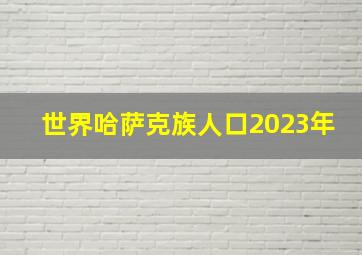 世界哈萨克族人口2023年